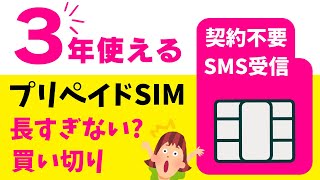 3年使える

プリペイドSIM

長すぎない?

買い切り

契約不要

SMS受信